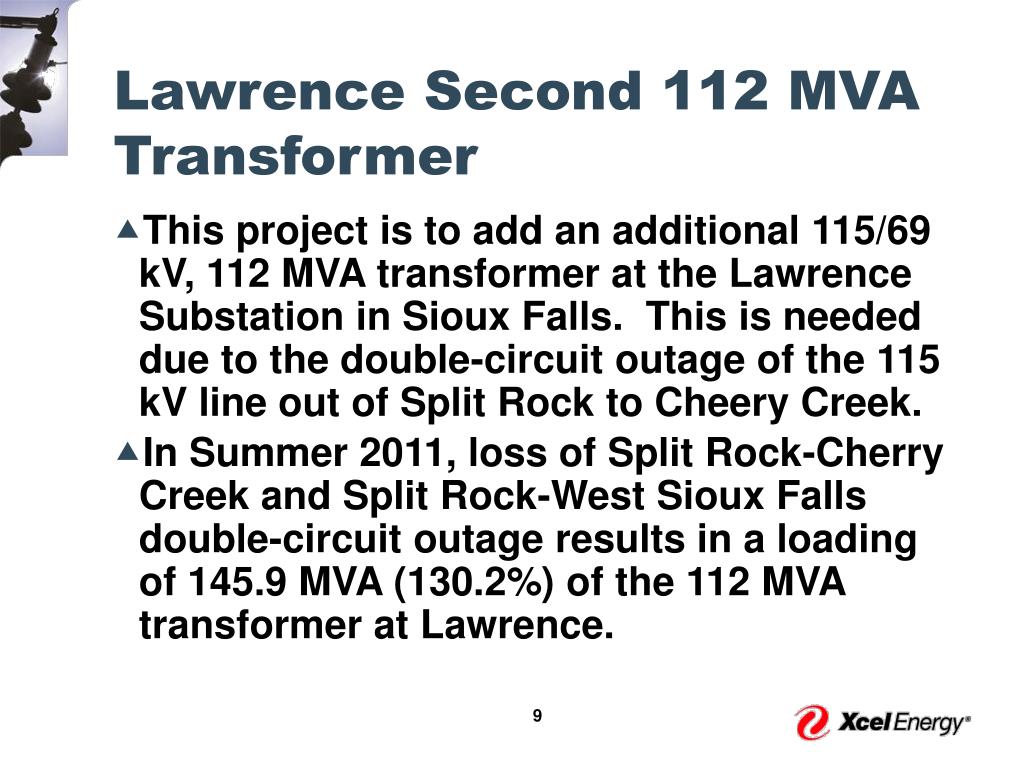 Lawrence Second 112 MVA Transformer

▲This project is to add an additional 115/69 kV, 112 MVA transformer at the Lawrence Substation in Sioux Falls. This is needed due to the double-circuit outage of the 115 kV line out of Split Rock to Cheery Creek.

▲In Summer 2011, loss of Split Rock-Cherry Creek and Split Rock-West Sioux Falls double-circuit outage results in a loading of 145.9 MVA (130.2%) of the 112 MVA transformer at Lawrence.

9

Xcel Energy®